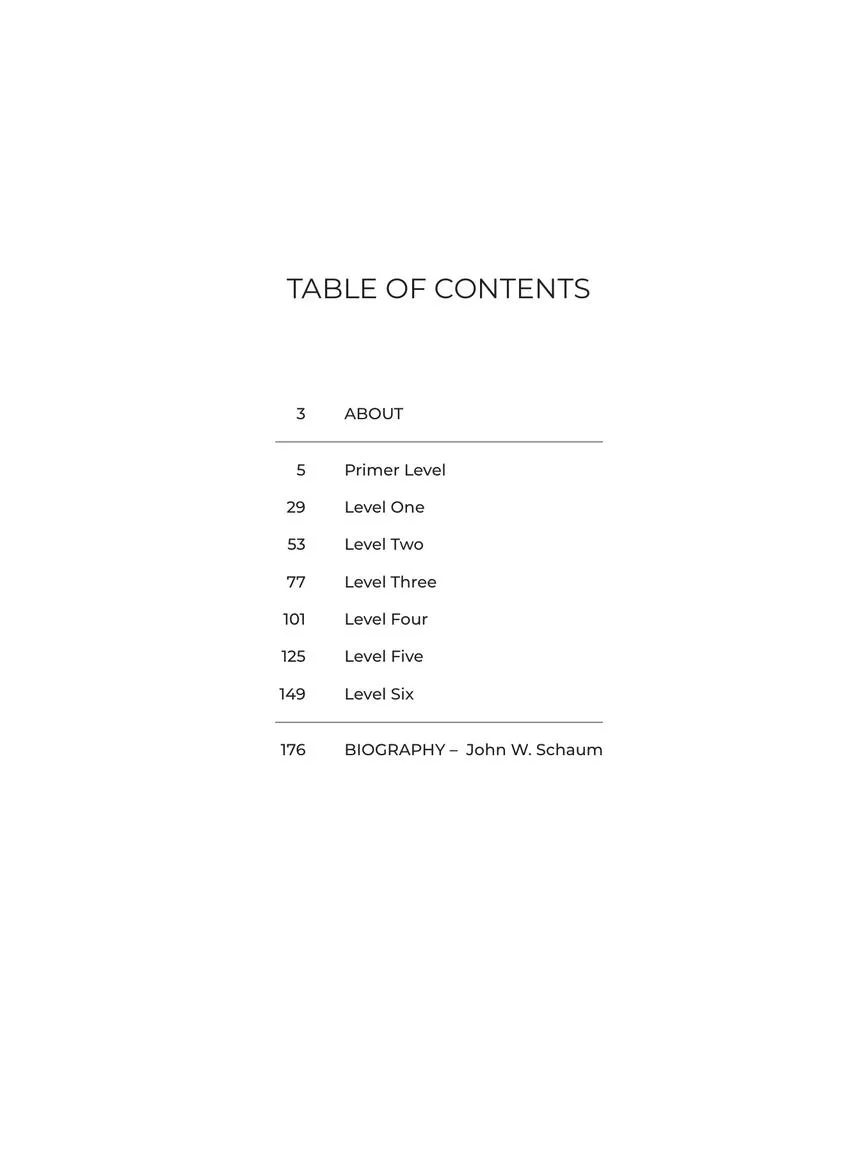 TABLE OF CONTENTS

3 ABOUT

5 Primer Level
29 Level One
53 Level Two
77 Level Three
101 Level Four
125 Level Five
149 Level Six

176 BIOGRAPHY – John W. Schaum